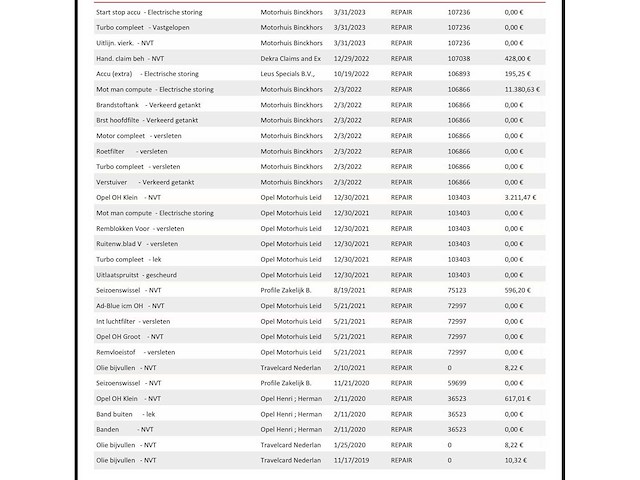 | | | | | | |
|---|---|---|---|---|---|
| Start stop accu - Electrische storing | Motorhuis Binckhors | 3/31/2023 | REPAIR | 107236 | 0,00 € |
| Turbo compleet - Vastgelopen | Motorhuis Binckhors | 3/31/2023 | REPAIR | 107236 | 0,00 € |
| Uitlijn. vierk. - NVT | Motorhuis Binckhors | 3/31/2023 | REPAIR | 107236 | 0,00 € |
| Hand. claim beh - NVT | Dekra Claims and Ex | 12/29/2022 | REPAIR | 107038 | 428,00 € |
| Accu (extra) - Electrische storing | Leus Specials B.V., | 10/19/2022 | REPAIR | 106893 | 195,25 € |
| Mot man compute - Electrische storing | Motorhuis Binckhors | 2/3/2022 | REPAIR | 106866 | 11.380,63 € |
| Brandstoftank - Verkeerd getankt | Motorhuis Binckhors | 2/3/2022 | REPAIR | 106866 | 0,00 € |
| Brst hoofdfilte - Verkeerd getankt | Motorhuis Binckhors | 2/3/2022 | REPAIR | 106866 | 0,00 € |
| Motor compleet - versleten | Motorhuis Binckhors | 2/3/2022 | REPAIR | 106866 | 0,00 € |
| Roetfilter - versleten | Motorhuis Binckhors | 2/3/2022 | REPAIR | 106866 | 0,00 € |
| Turbo compleet - versleten | Motorhuis Binckhors | 2/3/2022 | REPAIR | 106866 | 0,00 € |
| Verstuiver - Verkeerd getankt | Motorhuis Binckhors | 2/3/2022 | REPAIR | 106866 | 0,00 € |
| Opel OH Klein - NVT | Opel Motorhuis Leid | 12/30/2021 | REPAIR | 103403 | 3.211,47 € |
| Mot man compute - Electrische storing | Opel Motorhuis Leid | 12/30/2021 | REPAIR | 103403 | 0,00 € |
| Remblokken Voor - versleten | Opel Motorhuis Leid | 12/30/2021 | REPAIR | 103403 | 0,00 € |
| Ruitenw.blad V - versleten | Opel Motorhuis Leid | 12/30/2021 | REPAIR | 103403 | 0,00 € |
| Turbo compleet - lek | Opel Motorhuis Leid | 12/30/2021 | REPAIR | 103403 | 0,00 € |
| Uitlaatspruitst - gescheurd | Opel Motorhuis Leid | 12/30/2021 | REPAIR | 103403 | 0,00 € |
| Seizoenswissel - NVT | Profile Zakelijk B. | 8/19/2021 | REPAIR | 75123 | 596,20 € |
| Ad-Blue icm OH - NVT | Opel Motorhuis Leid | 5/21/2021 | REPAIR | 72997 | 0,00 € |
| Int luchtfilter - versleten | Opel Motorhuis Leid | 5/21/2021 | REPAIR | 72997 | 0,00 € |
| Opel OH Groot - NVT | Opel Motorhuis Leid | 5/21/2021 | REPAIR | 72997 | 0,00 € |
| Remvloeistof - versleten | Opel Motorhuis Leid | 5/21/2021 | REPAIR | 72997 | 0,00 € |
| Olie bijvullen - NVT | Travelcard Nederlan | 2/10/2021 | REPAIR | 0 | 8,22 € |
| Seizoenswissel - NVT | Profile Zakelijk B. | 11/21/2020 | REPAIR | 59699 | 0,00 € |
| Opel OH Klein - NVT | Opel Henri ; Herman | 2/11/2020 | REPAIR | 36523 | 617,01 € |
| Band buiten - lek | Opel Henri ; Herman | 2/11/2020 | REPAIR | 36523 | 0,00 € |
| Banden - NVT | Opel Henri ; Herman | 2/11/2020 | REPAIR | 36523 | 0,00 € |
| Olie bijvullen - NVT | Travelcard Nederlan | 1/25/2020 | REPAIR | 0 | 8,22 € |
| Olie bijvullen - NVT | Travelcard Nederlan | 11/17/2019 | REPAIR | 0 | 10,32 € |